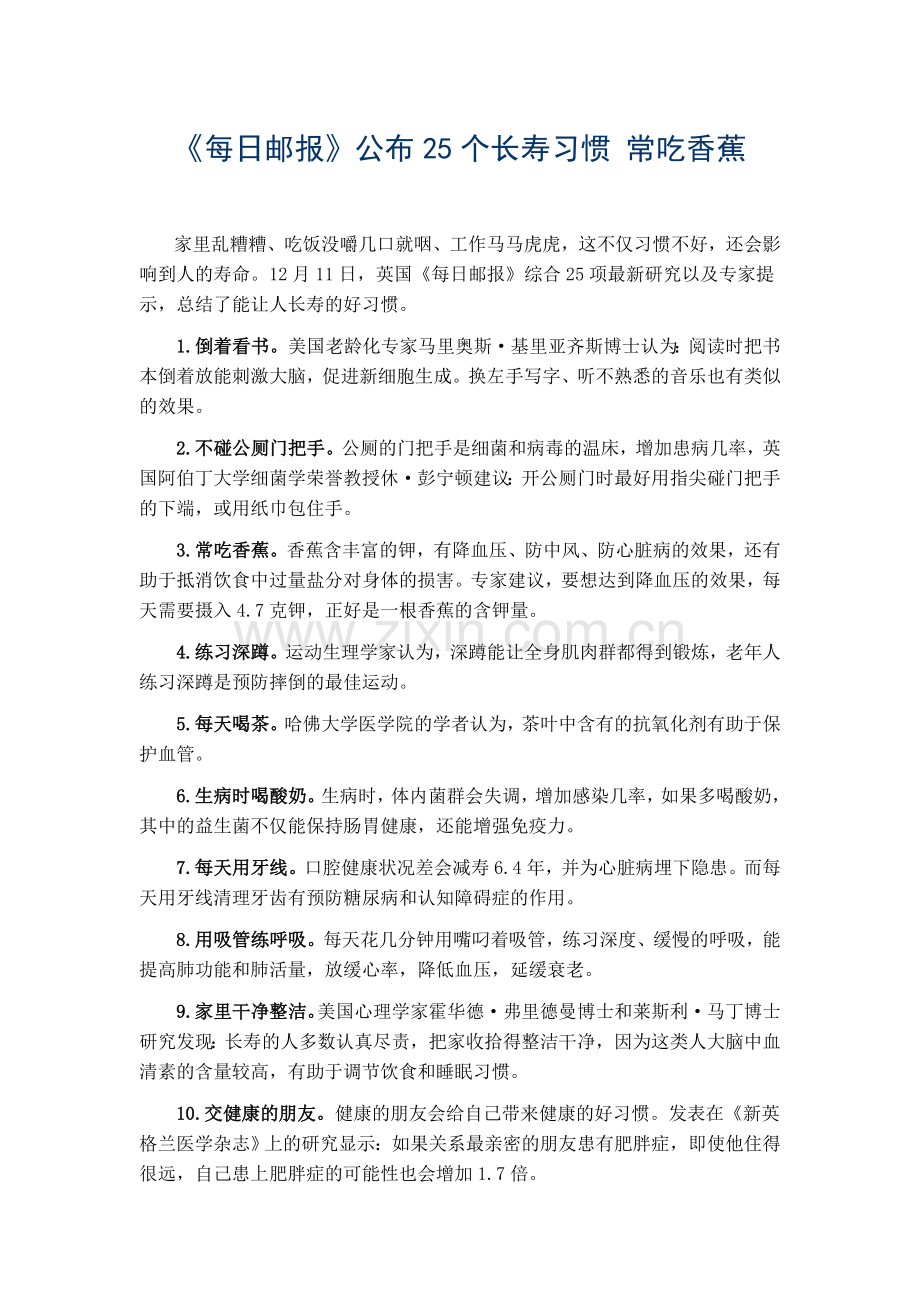 《每日邮报》公布25个长寿习惯 常吃香蕉

家里乱糟糟、吃饭没嚼几口就咽、工作马马虎虎，这不仅习惯不好，还会影响到人的寿命。12月11日，英国《每日邮报》综合25项最新研究以及专家提示，总结了能让人长寿的好习惯。

1.倒着看书。美国老龄化专家马里奥斯·基里亚齐斯博士认为：阅读时把书本倒着放能刺激大脑，促进新细胞生成。换左手写字、听不熟悉的音乐也有类似的效果。

2.不碰公厕门把手。公厕的门把手是细菌和病毒的温床，增加患病几率，英国阿伯丁大学细菌学荣誉教授休·彭宁顿建议：开公厕门时最好用指尖碰门把手的下端，或用纸巾包住手。

3.常吃香蕉。香蕉含丰富的钾，有降血压、防中风、防心脏病的效果，还有助于抵消饮食中过量盐分对身体的损害。专家建议，要想达到降血压的效果，每天需要摄入4.7克钾，正好是一根香蕉的含钾量。

4.练习深蹲。运动生理学家认为，深蹲能让全身肌肉群都得到锻炼，老年人练习深蹲是预防摔倒的最佳运动。

5.每天喝茶。哈佛大学医学院的学者认为，茶叶中含有的抗氧化剂有助于保护血管。

6.生病时喝酸奶。生病时，体内菌群会失调，增加感染几率，如果多喝酸奶，其中的益生菌不仅能保持肠胃健康，还能增强免疫力。

7.每天用牙线。口腔健康状况差会减寿6.4年，并为心脏病埋下隐患。而每天用牙线清理牙齿有预防糖尿病和认知障碍症的作用。

8.用吸管练呼吸。每天花几分钟用嘴叼着吸管，练习深度、缓慢的呼吸，能提高肺功能和肺活量，放缓心率，降低血压，延缓衰老。

9.家里干净整洁。美国心理学家霍华德·弗里德曼博士和莱斯利·马丁博士研究发现：长寿的人多数认真尽责，把家收拾得整洁干净，因为这类人大脑中血清素的含量较高，有助于调节饮食和睡眠习惯。

10.交健康的朋友。健康的朋友会给自己带来健康的好习惯。发表在《新英格兰医学杂志》上的研究显示：如果关系最亲密的朋友患有肥胖症，即使他住得很远，自己患上肥胖症的可能性也会增加1.7倍。

www.zixin.com.cn